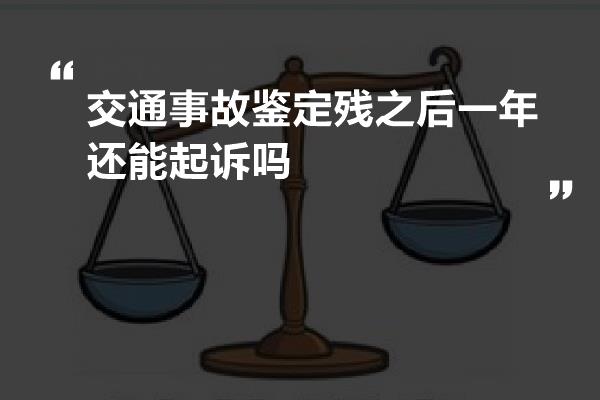 “ 交通事故鉴定残之后一年还能起诉吗 ”